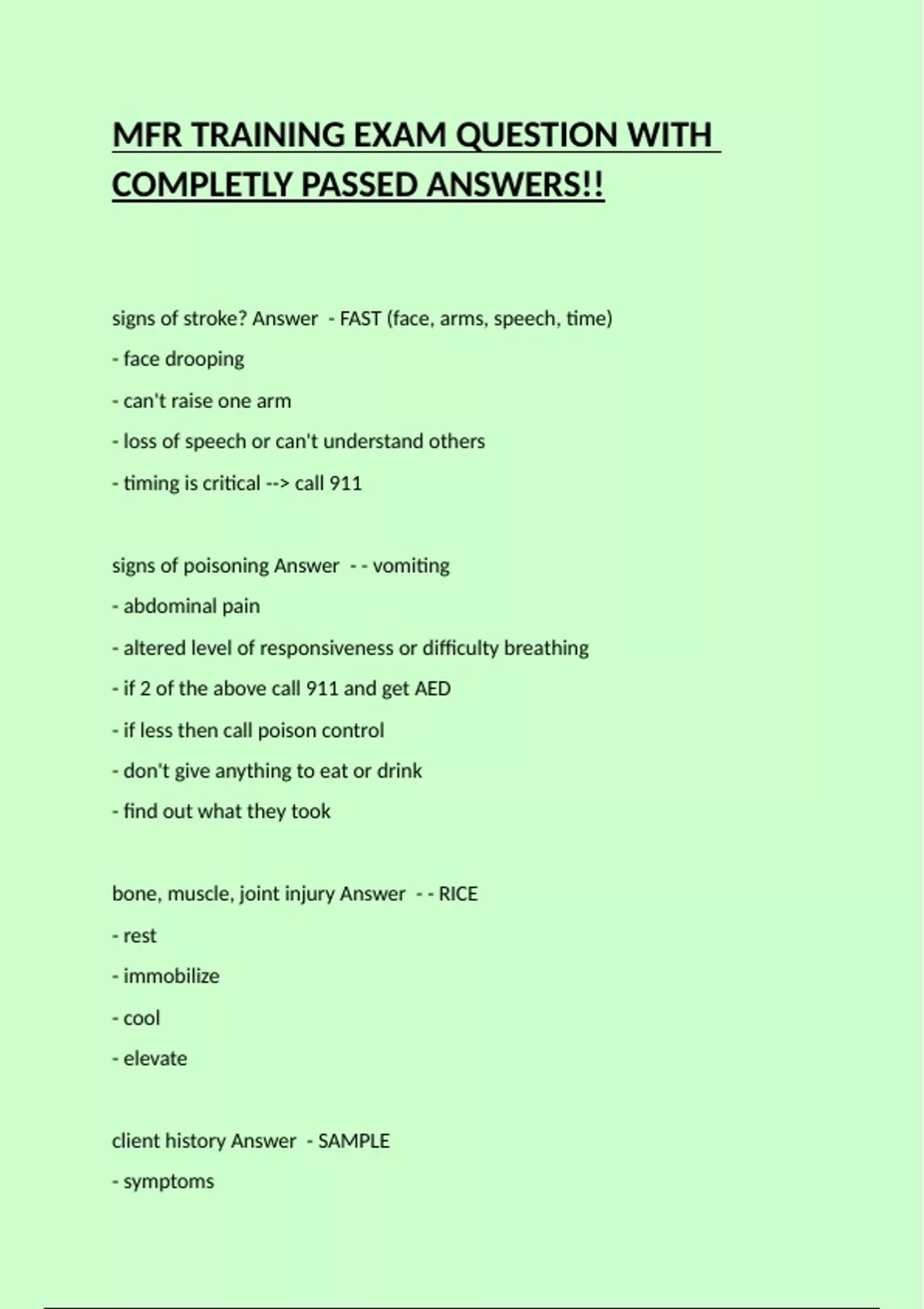 MFR TRAINING EXAM QUESTION WITH COMPLETLY PASSED ANSWERS!!

signs of stroke? Answer - FAST (face, arms, speech, time)

- face drooping

- can't raise one arm

- loss of speech or can't understand others

- timing is critical --> call 911

signs of poisoning Answer - - vomiting

- abdominal pain

- altered level of responsiveness or difficulty breathing

- if 2 of the above call 911 and get AED

- if less then call poison control

- don't give anything to eat or drink

- find out what they took

bone, muscle, joint injury Answer - - RICE

- rest

- immobilize

- cool

- elevate

client history Answer - SAMPLE

- symptoms